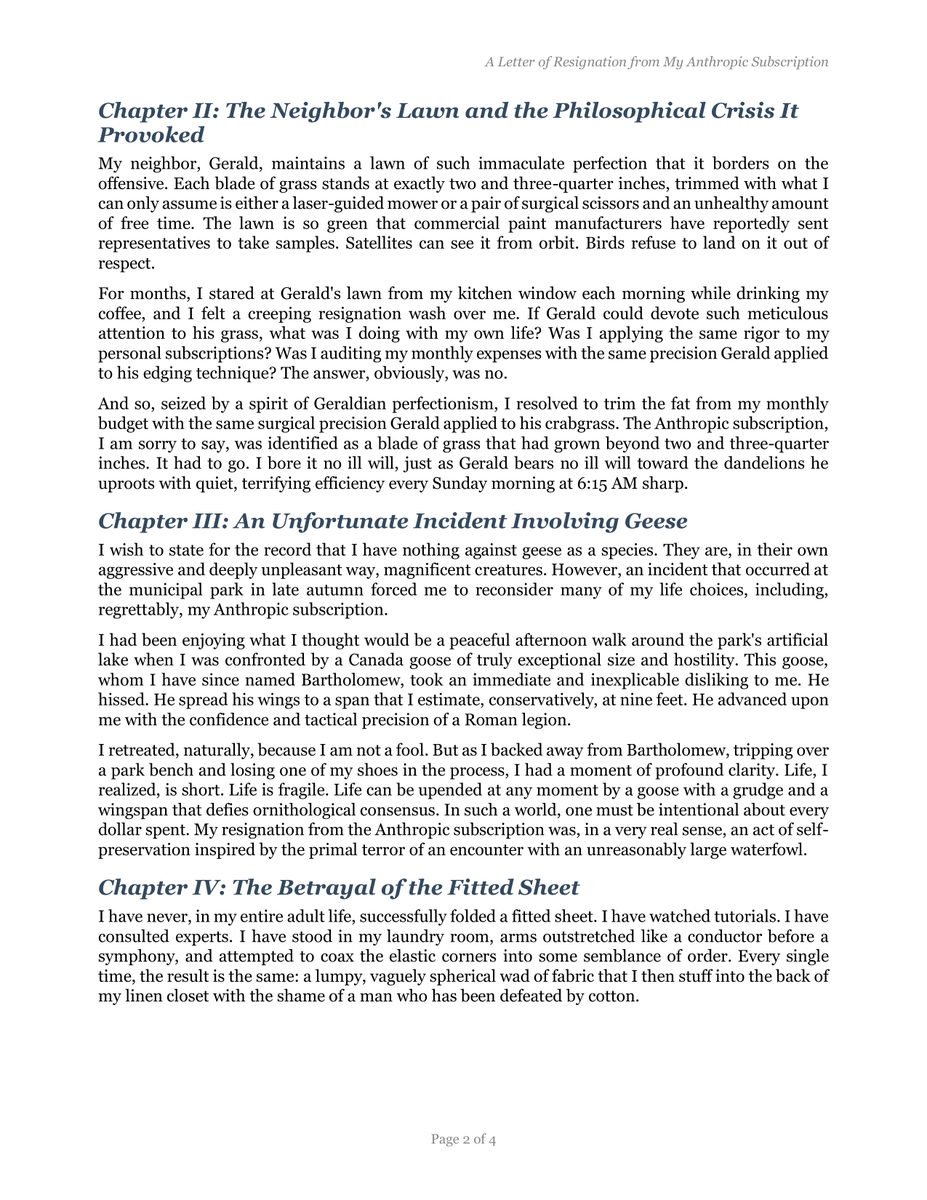 A Letter of Resignation from My Anthropic Subscription

Chapter II: The Neighbor's Lawn and the Philosophical Crisis It Provoked

My neighbor, Gerald, maintains a lawn of such immaculate perfection that it borders on the offensive. Each blade of grass stands at exactly two and three-quarter inches, trimmed with what I can only assume is either a laser-guided mower or a pair of surgical scissors and an unhealthy amount of free time. The lawn is so green that commercial paint manufacturers have reportedly sent representatives to take samples. Satellites can see it from orbit. Birds refuse to land on it out of respect.

For months, I stared at Gerald's lawn from my kitchen window each morning while drinking my coffee, and I felt a creeping resignation wash over me. If Gerald could devote such meticulous attention to his grass, what was I doing with my own life? Was I applying the same rigor to my personal subscriptions? Was I auditing my monthly expenses with the same precision Gerald applied to his edging technique? The answer, obviously, was no.

And so, seized by a spirit of Geraldian perfectionism, I resolved to trim the fat from my monthly budget with the same surgical precision Gerald applied to his crabgrass. The Anthropic subscription, I am sorry to say, was identified as a blade of grass that had grown beyond two and three-quarter inches. It had to go. I bore it no ill will, just as Gerald bears no ill will toward the dandelions he uproots with quiet, terrifying efficiency every Sunday morning at 6:15 AM sharp.

Chapter III: An Unfortunate Incident Involving Geese

I wish to state for the record that I have nothing against geese as a species. They are, in their own aggressive and deeply unpleasant way, magnificent creatures. However, an incident that occurred at the municipal park in late autumn forced me to reconsider many of my life choices, including, regrettably, my Anthropic subscription.

I had been enjoying what I thought would be a peaceful afternoon walk around the park's artificial lake when I was confronted by a Canada goose of truly exceptional size and hostility. This goose, whom I have since named Bartholomew, took an immediate and inexplicable disliking to me. He hissed. He spread his wings to a span that I estimate, conservatively, at nine feet. He advanced upon me with the confidence and tactical precision of a Roman legion.

I retreated, naturally, because I am not a fool. But as I backed away from Bartholomew, tripping over a park bench and losing one of my shoes in the process, I had a moment of profound clarity. Life, I realized, is short. Life is fragile. Life can be upended at any moment by a goose with a grudge and a wingspan that defies ornithological consensus. In such a world, one must be intentional about every dollar spent. My resignation from the Anthropic subscription was, in a very real sense, an act of self-preservation inspired by the primal terror of an encounter with an unreasonably large waterfowl.

Chapter IV: The Betrayal of the Fitted Sheet

I have never, in my entire adult life, successfully folded a fitted sheet. I have watched tutorials. I have consulted experts. I have stood in my laundry room, arms outstretched like a conductor before a symphony, and attempted to coax the elastic corners into some semblance of order. Every single time, the result is the same: a lumpy, vaguely spherical wad of fabric that I then stuff into the back of my linen closet with the shame of a man who has been defeated by cotton.

Page 2 of 4